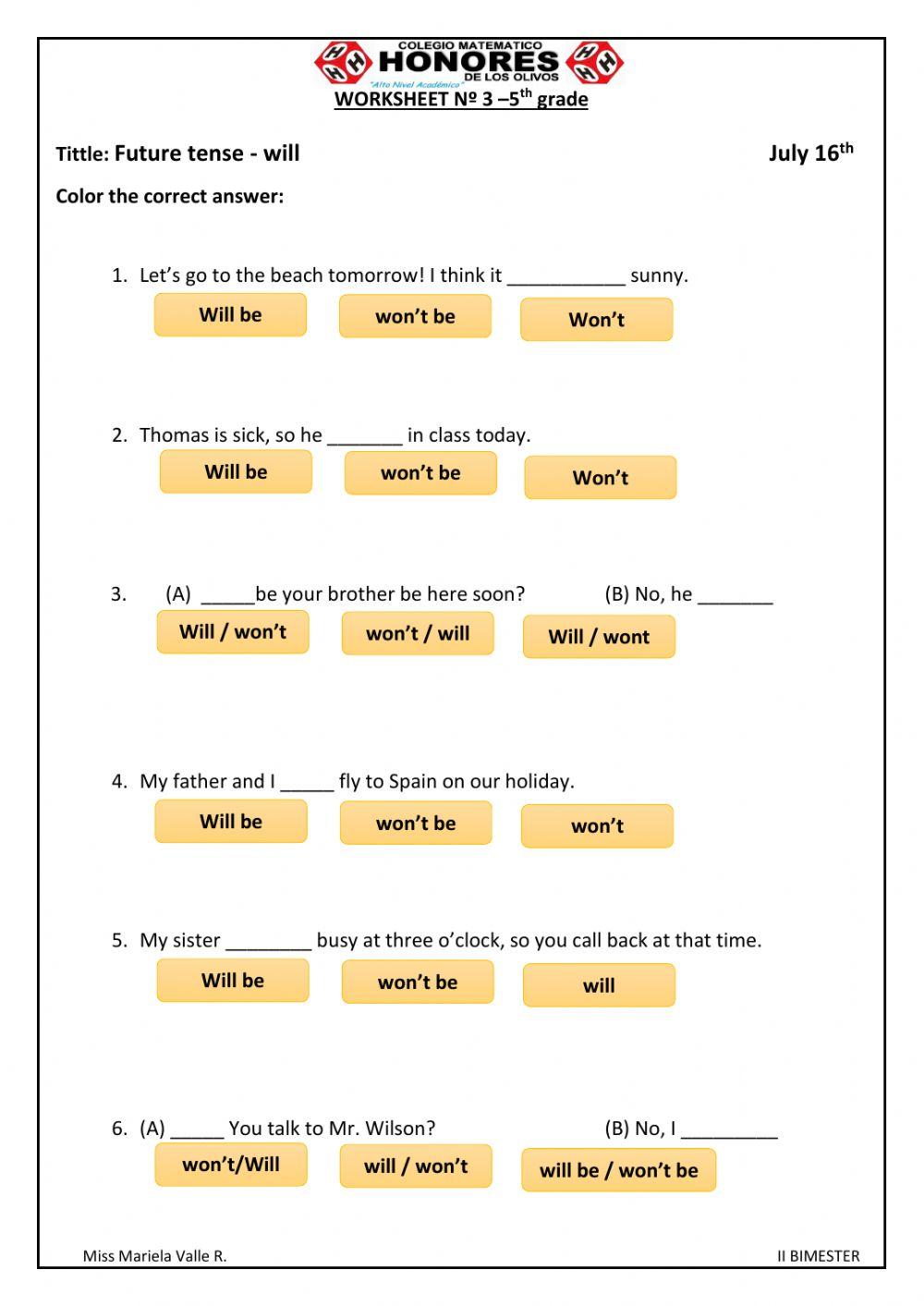 COLEGIO MATEMATICO
HONORES
DE LOS OLIVOS
"Alto Nivel Académico"
WORKSHEET Nº 3 –5$^{th}$ grade

Tittle: Future tense - will

July 16$^{th}$

Color the correct answer:

1. Let's go to the beach tomorrow! I think it ___________ sunny.

Will be
won't be
Won't

2. Thomas is sick, so he _______ in class today.

Will be
won't be
Won't

3. (A) _____be your brother be here soon? (B) No, he _______

Will / won't
won't / will
Will / wont

4. My father and I _____ fly to Spain on our holiday.

Will be
won't be
won't

5. My sister ________ busy at three o'clock, so you call back at that time.

Will be
won't be
will

6. (A) _____ You talk to Mr. Wilson? (B) No, I _________

won't/Will
will / won't
will be / won't be

Miss Mariela Valle R.

II BIMESTER